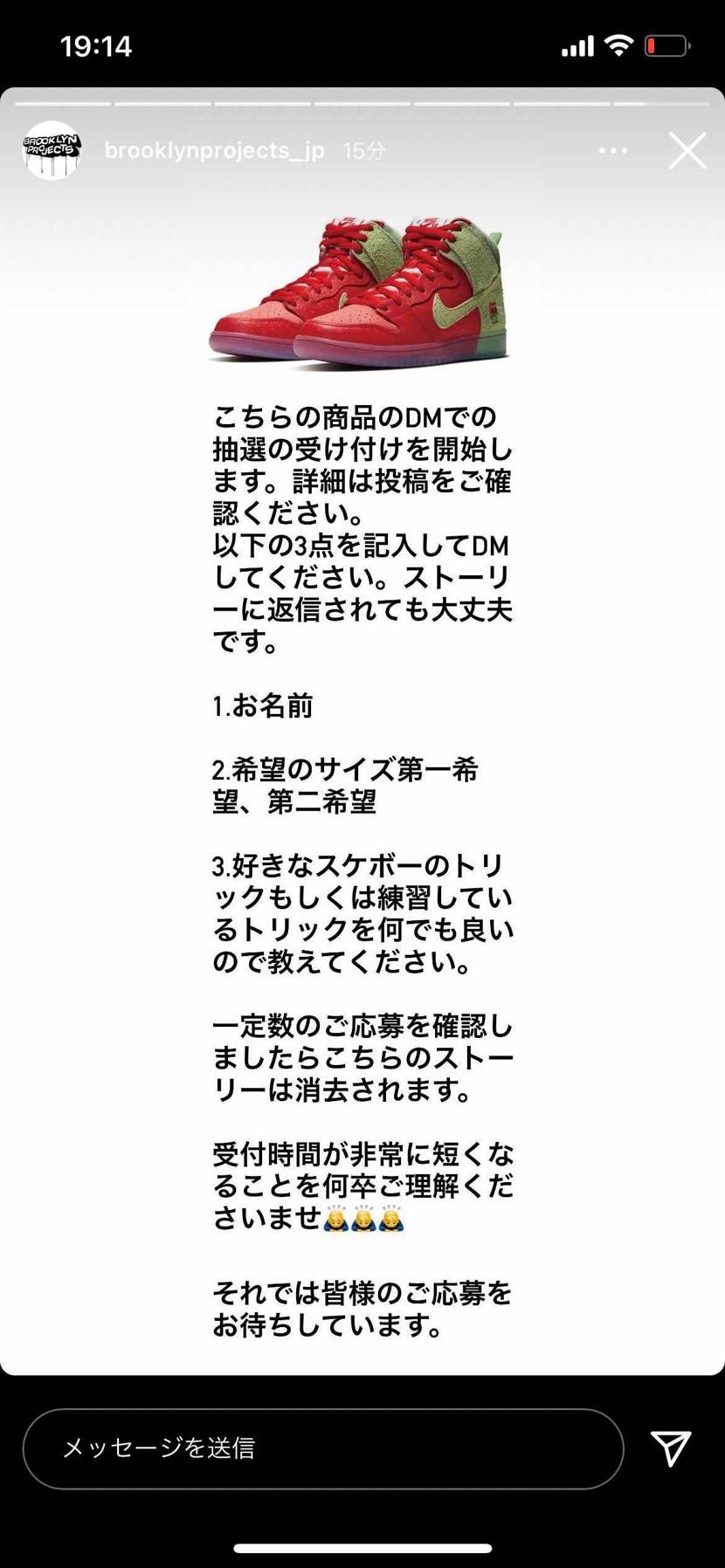 19:14

BROOKLYN PROJECTS

brooklynprojects_jp 15分

こちらの商品のDMでの抽選の受け付けを開始します。詳細は投稿をご確認ください。
以下の3点を記入してDMしてください。ストーリーに返信されても大丈夫です。

1.お名前

2.希望のサイズ第一希望、第二希望

3.好きなスケボーのトリックもしくは練習しているトリックを何でも良いので教えてください。

一定数のご応募を確認しましたらこちらのストーリーは消去されます。

受付時間が非常に短くなることを何卒ご理解くださいませ🙇🙇🙇

それでは皆様のご応募をお待ちしています。

メッセージを送信